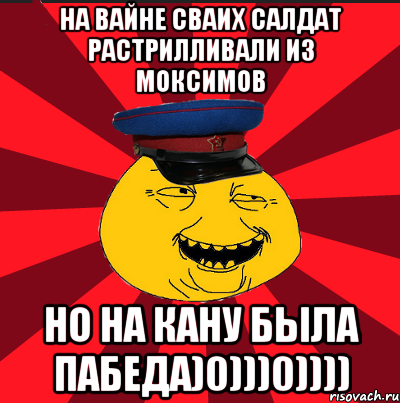 НА ВАЙНЕ СВАИХ САЛДАТ РАСТРИЛЛИВАЛИ ИЗ МОКСИМОВ

НО НА КАНУ БЫЛА ПАБЕДА)0)))0))))

risovach.ru